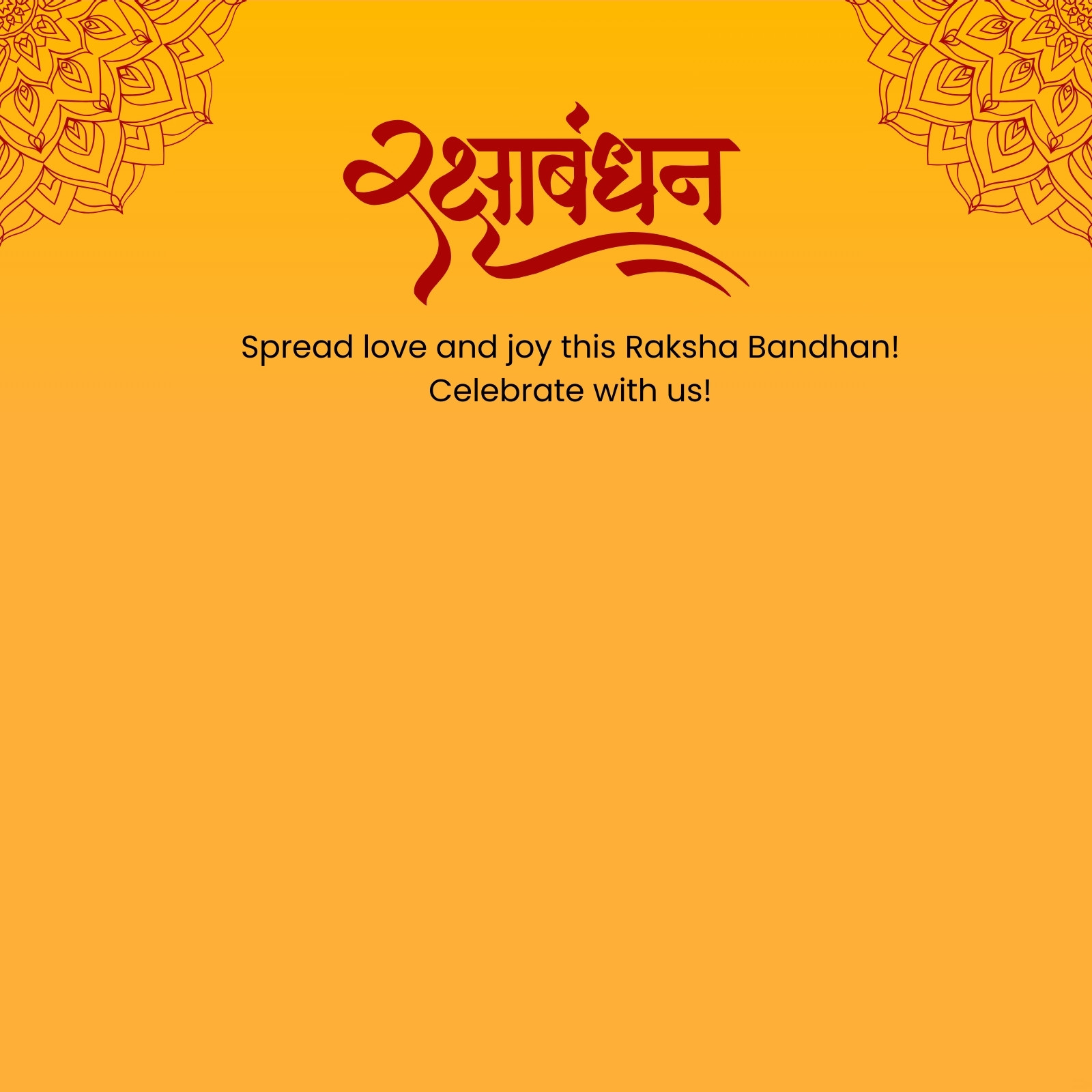 रक्षाबंधन

Spread love and joy this Raksha Bandhan!
Celebrate with us!